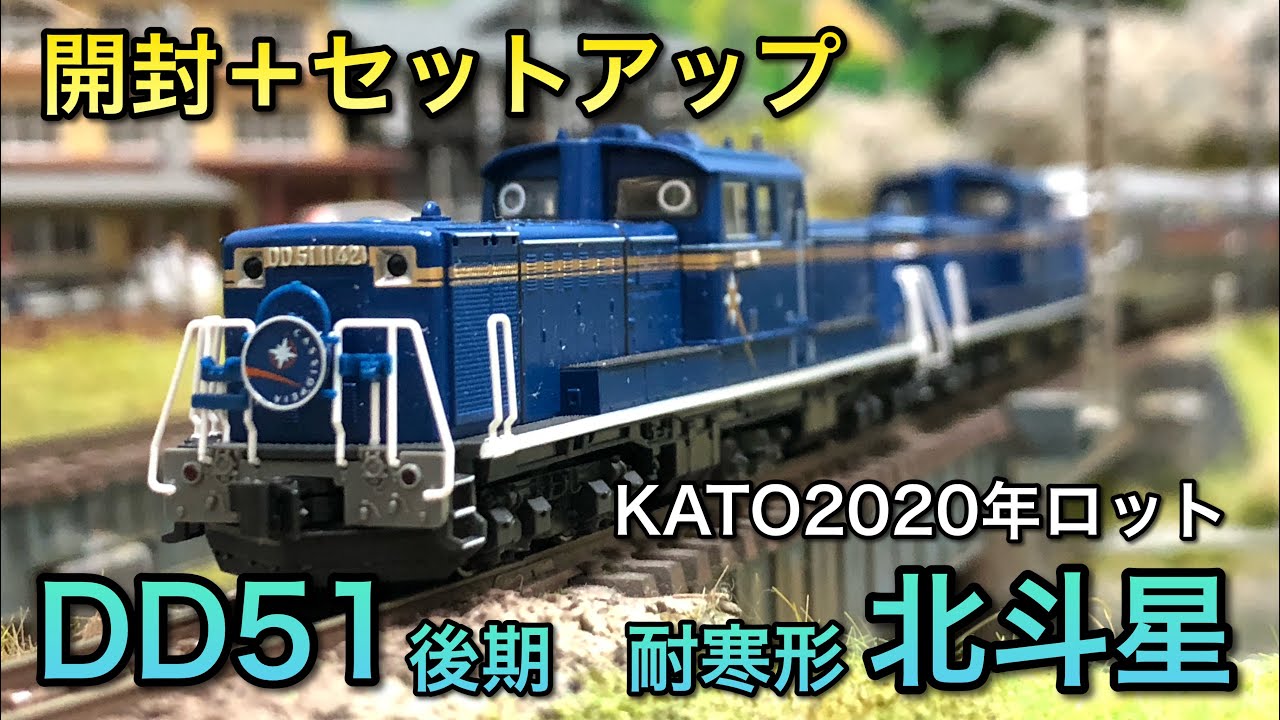 開封＋セットアップ

DD51 1142

CASSIOPEIA

KATO2020年ロット

DD51 後期 耐寒形 北斗星